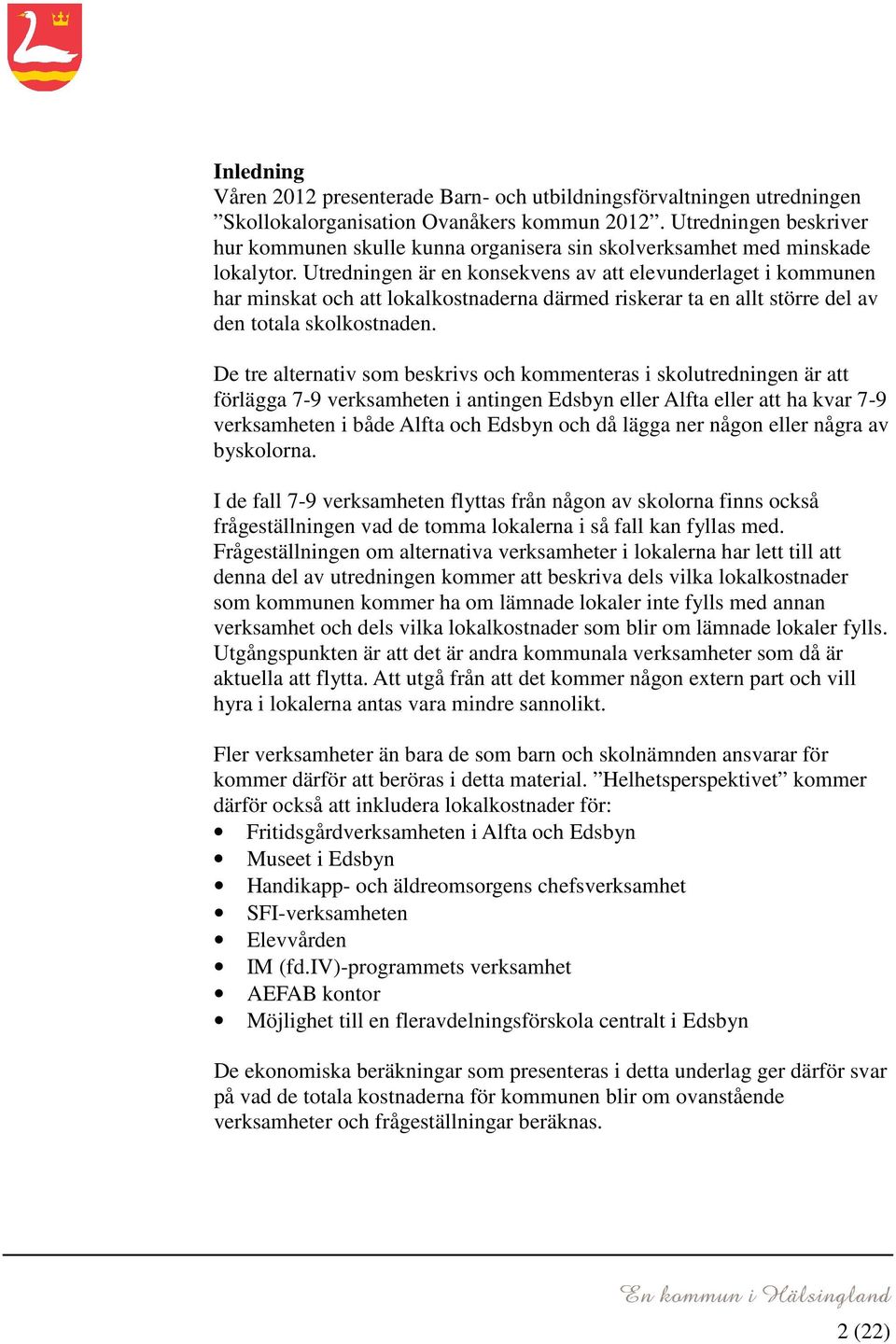 Inledning
Våren 2012 presenterade Barn- och utbildningsförvaltningen utredningen ”Skollokalorganisation Ovanåkers kommun 2012”. Utredningen beskriver hur kommunen skulle kunna organisera sin skolverksamhet med minskade lokalytor. Utredningen är en konsekvens av att elevunderlaget i kommunen har minskat och att lokalkostnaderna därmed riskerar ta en allt större del av den totala skolkostnaden.

De tre alternativ som beskrivs och kommenteras i skolutredningen är att förlägga 7-9 verksamheten i antingen Edsbyn eller Alfta eller att ha kvar 7-9 verksamheten i både Alfta och Edsbyn och då lägga ner någon eller några av byskolorna.

I de fall 7-9 verksamheten flyttas från någon av skolorna finns också frågeställningen vad de tomma lokalerna i så fall kan fyllas med. Frågeställningen om alternativa verksamheter i lokalerna har lett till att denna del av utredningen kommer att beskriva dels vilka lokalkostnader som kommunen kommer ha om lämnade lokaler inte fylls med annan verksamhet och dels vilka lokalkostnader som blir om lämnade lokaler fylls. Utgångspunkten är att det är andra kommunala verksamheter som då är aktuella att flytta. Att utgå från att det kommer någon extern part och vill hyra i lokalerna antas vara mindre sannolikt.

Fler verksamheter än bara de som barn och skolnämnden ansvarar för kommer därför att beröras i detta material. ”Helhetsperspektivet” kommer därför också att inkludera lokalkostnader för:
• Fritidsgårdverksamheten i Alfta och Edsbyn
• Museet i Edsbyn
• Handikapp- och äldreomsorgens chefsverksamhet
• SFI-verksamheten
• Elevvården
• IM (fd.IV)-programmets verksamhet
• AEFAB kontor
• Möjlighet till en fleravdelningsförskola centralt i Edsbyn

De ekonomiska beräkningar som presenteras i detta underlag ger därför svar på vad de totala kostnaderna för kommunen blir om ovanstående verksamheter och frågeställningar beräknas.

En kommun i Hälsingland
2 (22)